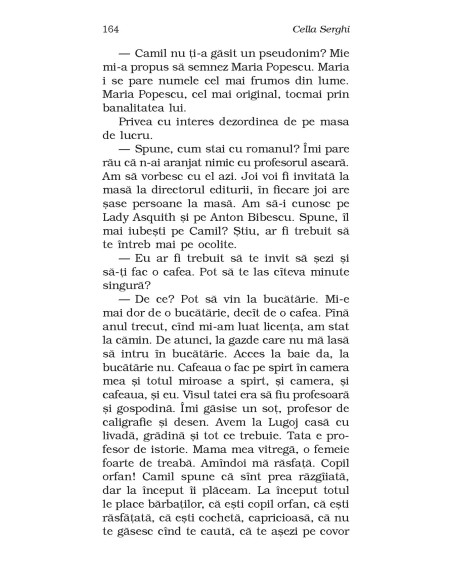 164 Cella Serghi

— Camil nu ți-a găsit un pseudonim? Mie mi-a propus să semnez Maria Popescu. Maria i se pare numele cel mai frumos din lume. Maria Popescu, cel mai original, tocmai prin banalitatea lui.

Privea cu interes dezordinea de pe masa de lucru.

— Spune, cum stai cu romanul? Îmi pare rău că n-ai aranjat nimic cu profesorul aseară. Am să vorbesc cu el azi. Joi voi fi invitată la masă la directorul editurii, în fiecare joi are șase persoane la masă. Am să-i cunosc pe Lady Asquith și pe Anton Bibescu. Spune, îl mai iubești pe Camil? Știu, ar fi trebuit să te întreb mai pe ocolite.

— Eu ar fi trebuit să te invit să șezi și să-ți fac o cafea. Pot să te las cîteva minute singură?

— De ce? Pot să vin la bucătărie. Mi-e mai dor de o bucătărie, decît de o cafea. Pînă anul trecut, cînd mi-am luat licența, am stat la cămin. De atunci, la gazde care nu mă lasă să intru în bucătărie. Acces la baie da, la bucătărie nu. Cafeaua o fac pe spirt în camera mea și totul miroase a spirt, și camera, și cafeaua, și eu. Visul tatei era să fiu profesoară și gospodină. Îmi găsise un soț, profesor de caligrafie și desen. Avem la Lugoj casă cu livadă, grădină și tot ce trebuie. Tata e profesor de istorie. Mama mea vitregă, o femeie foarte de treabă. Amîndoi mă răsfață. Copil orfan! Camil spune că sînt prea răzgîiată, dar la început îi plăceam. La început totul le place bărbaților, că ești copil orfan, că ești răsfățată, că ești cochetă, capricioasă, că nu te găsesc cînd te caută, că te așezi pe covor